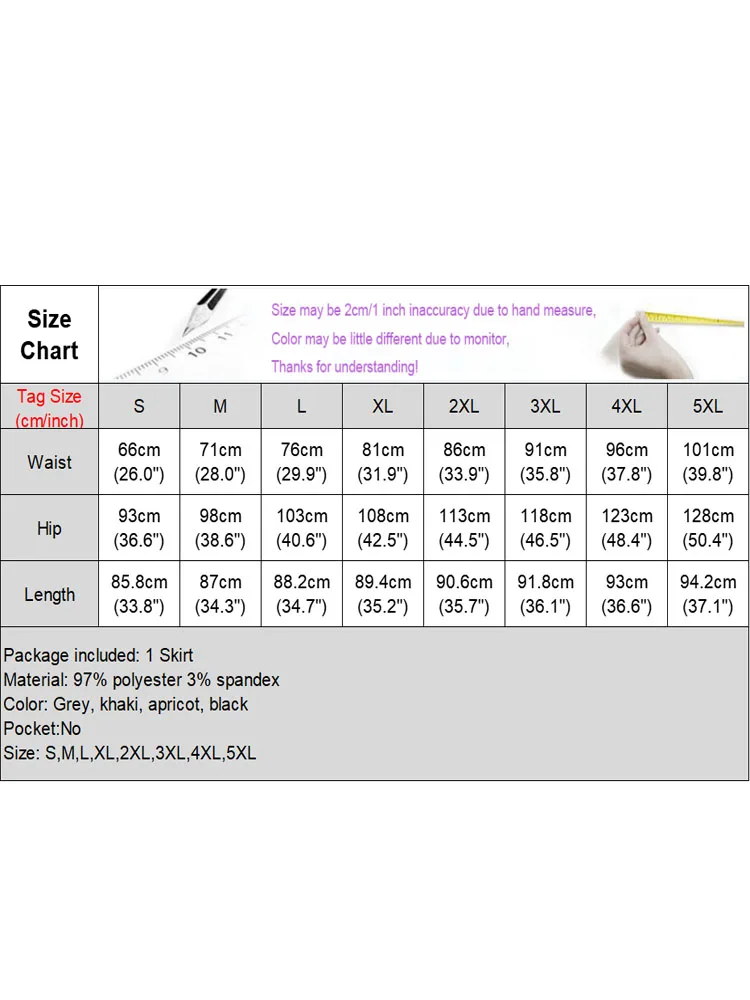 Size Chart

Size may be 2cm/1 inch inaccuracy due to hand measure,
Color may be little different due to monitor,
Thanks for understanding!

| Tag Size (cm/inch) | S | M | L | XL | 2XL | 3XL | 4XL | 5XL |
|---|---|---|---|---|---|---|---|---|
| Waist | 66cm (26.0") | 71cm (28.0") | 76cm (29.9") | 81cm (31.9") | 86cm (33.9") | 91cm (35.8") | 96cm (37.8") | 101cm (39.8") |
| Hip | 93cm (36.6") | 98cm (38.6") | 103cm (40.6") | 108cm (42.5") | 113cm (44.5") | 118cm (46.5") | 123cm (48.4") | 128cm (50.4") |
| Length | 85.8cm (33.8") | 87cm (34.3") | 88.2cm (34.7") | 89.4cm (35.2") | 90.6cm (35.7") | 91.8cm (36.1") | 93cm (36.6") | 94.2cm (37.1") |

Package included: 1 Skirt
Material: 97% polyester 3% spandex
Color: Grey, khaki, apricot, black
Pocket:No
Size: S,M,L,XL,2XL,3XL,4XL,5XL